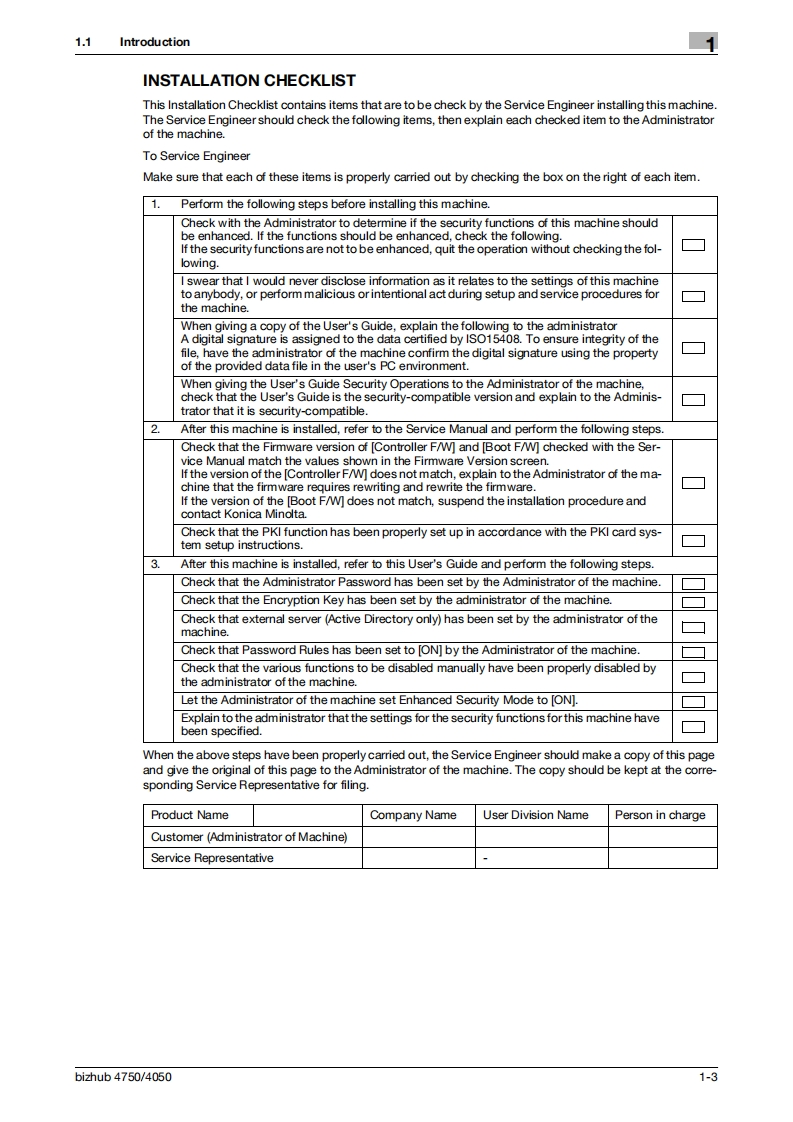 1.1 Introduction

1

INSTALLATION CHECKLIST

This Installation Checklist contains items that are to be check by the Service Engineer installing this machine. The Service Engineer should check the following items, then explain each checked item to the Administrator of the machine.

To Service Engineer

Make sure that each of these items is properly carried out by checking the box on the right of each item.

| 1. | Perform the following steps before installing this machine. | |
|---|---|---|
| | Check with the Administrator to determine if the security functions of this machine should be enhanced. If the functions should be enhanced, check the following. If the security functions are not to be enhanced, quit the operation without checking the following. | |
| | I swear that I would never disclose information as it relates to the settings of this machine to anybody, or perform malicious or intentional act during setup and service procedures for the machine. | |
| | When giving a copy of the User's Guide, explain the following to the administrator A digital signature is assigned to the data certified by ISO15408. To ensure integrity of the file, have the administrator of the machine confirm the digital signature using the property of the provided data file in the user's PC environment. | |
| | When giving the User's Guide Security Operations to the Administrator of the machine, check that the User's Guide is the security-compatible version and explain to the Administrator that it is security-compatible. | |
| 2. | After this machine is installed, refer to the Service Manual and perform the following steps. | |
| | Check that the Firmware version of [Controller F/W] and [Boot F/W] checked with the Service Manual match the values shown in the Firmware Version screen. If the version of the [Controller F/W] does not match, explain to the Administrator of the machine that the firmware requires rewriting and rewrite the firmware. If the version of the [Boot F/W] does not match, suspend the installation procedure and contact Konica Minolta. | |
| | Check that the PKI function has been properly set up in accordance with the PKI card system setup instructions. | |
| 3. | After this machine is installed, refer to this User's Guide and perform the following steps. | |
| | Check that the Administrator Password has been set by the Administrator of the machine. | |
| | Check that the Encryption Key has been set by the administrator of the machine. | |
| | Check that external server (Active Directory only) has been set by the administrator of the machine. | |
| | Check that Password Rules has been set to [ON] by the Administrator of the machine. | |
| | Check that the various functions to be disabled manually have been properly disabled by the administrator of the machine. | |
| | Let the Administrator of the machine set Enhanced Security Mode to [ON]. | |
| | Explain to the administrator that the settings for the security functions for this machine have been specified. | |

When the above steps have been properly carried out, the Service Engineer should make a copy of this page and give the original of this page to the Administrator of the machine. The copy should be kept at the corresponding Service Representative for filing.

| Product Name | | Company Name | User Division Name | Person in charge |
|---|---|---|---|---|
| Customer (Administrator of Machine) | | | | |
| Service Representative | | | - | |

bizhub 4750/4050

1-3